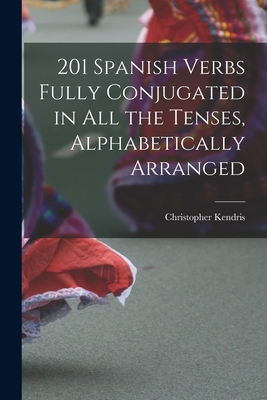 201 Spanish Verbs Fully Conjugated in All the Tenses, Alphabetically Arranged

Christopher Kendris